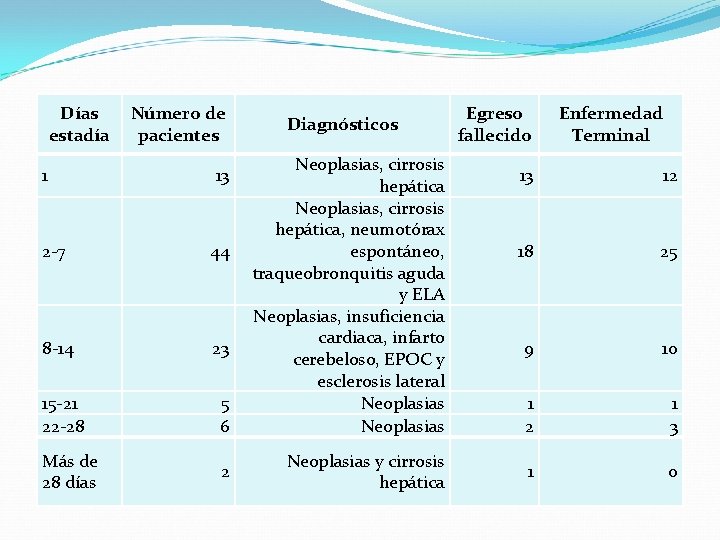 | Días estadía | Número de pacientes | Diagnósticos | Egreso fallecido | Enfermedad Terminal |
|---|---|---|---|---|
| 1 | 13 | Neoplasias, cirrosis hepática | 13 | 12 |
| 2-7 | 44 | Neoplasias, cirrosis hepática, neumotórax espontáneo, traqueobronquitis aguda y ELA | 18 | 25 |
| 8-14 | 23 | Neoplasias, insuficiencia cardiaca, infarto cerebeloso, EPOC y esclerosis lateral | 9 | 10 |
| 15-21 | 5 | Neoplasias | 1 | 1 |
| 22-28 | 6 | Neoplasias | 2 | 3 |
| Más de 28 días | 2 | Neoplasias y cirrosis hepática | 1 | 0 |